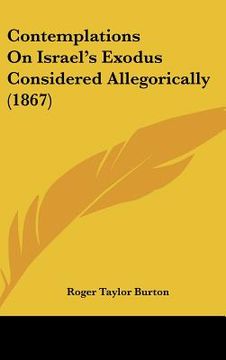 Contemplations
On Israel's Exodus
Considered Allegorically
(1867)

Roger Taylor Burton